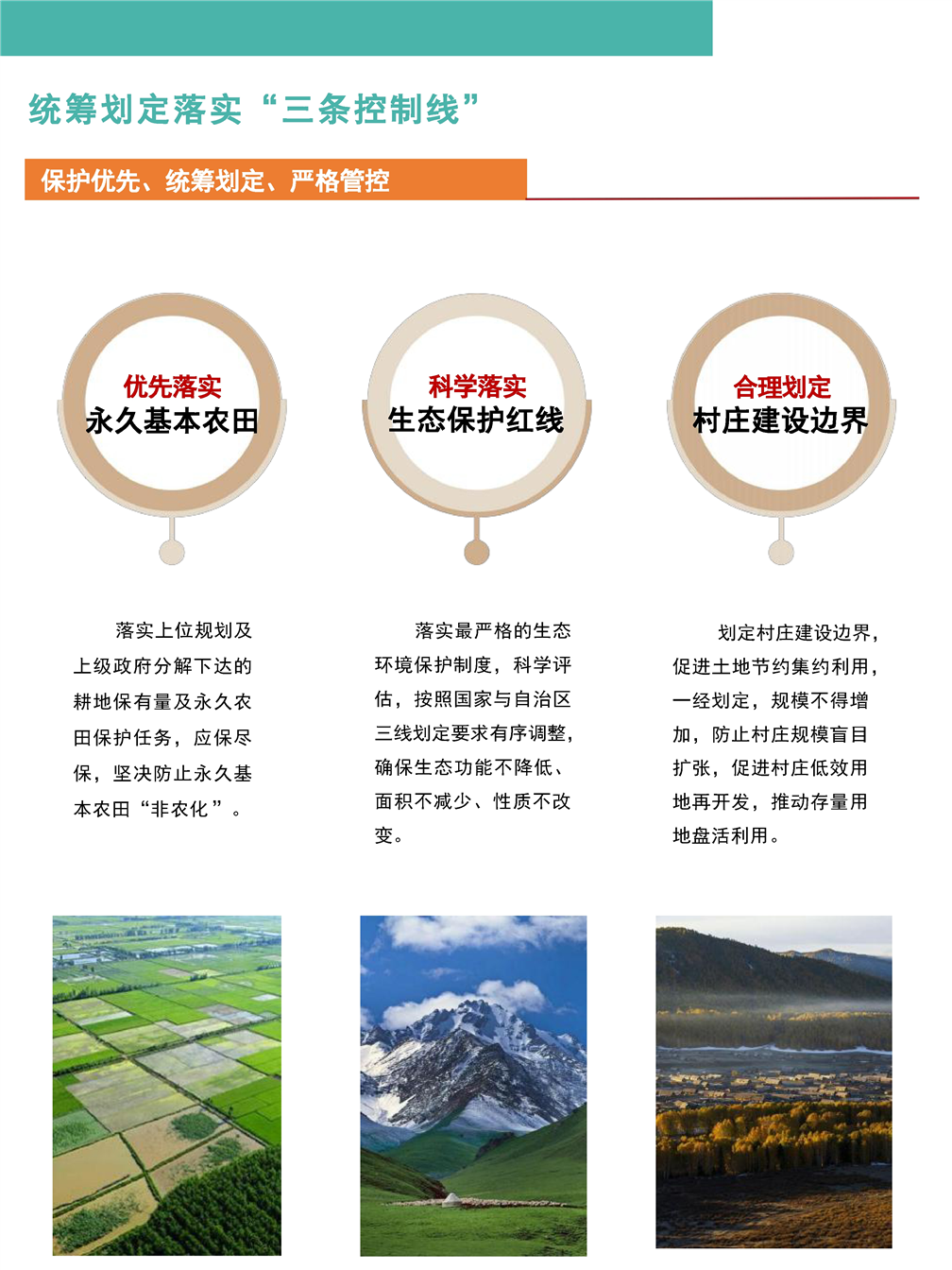 统筹划定落实“三条控制线”

保护优先、统筹划定、严格管控

优先落实
永久基本农田

科学落实
生态保护红线

合理划定
村庄建设边界

落实上位规划及上级政府分解下达的耕地保有量及永久农田保护任务，应保尽保，坚决防止永久基本农田“非农化”。

落实最严格的生态环境保护制度，科学评估，按照国家与自治区三线划定要求有序调整，确保生态功能不降低、面积不减少、性质不改变。

划定村庄建设边界，促进土地节约集约利用，一经划定，规模不得增加，防止村庄规模盲目扩张，促进村庄低效用地再开发，推动存量用地盘活利用。